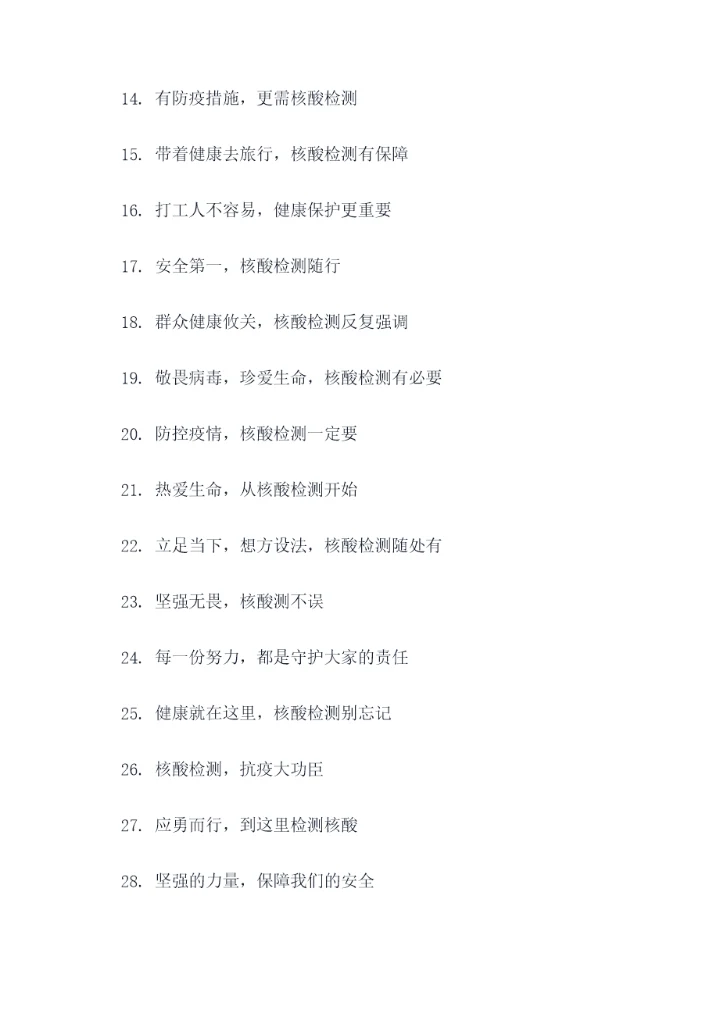 14. 有防疫措施，更需核酸检测

15. 带着健康去旅行，核酸检测有保障

16. 打工人不容易，健康保护更重要

17. 安全第一，核酸检测随行

18. 群众健康攸关，核酸检测反复强调

19. 敬畏病毒，珍爱生命，核酸检测有必要

20. 防控疫情，核酸检测一定要

21. 热爱生命，从核酸检测开始

22. 立足当下，想方设法，核酸检测随处有

23. 坚强无畏，核酸测不误

24. 每一份努力，都是守护大家的责任

25. 健康就在这里，核酸检测别忘记

26. 核酸检测，抗疫大功臣

27. 应勇而行，到这里检测核酸

28. 坚强的力量，保障我们的安全